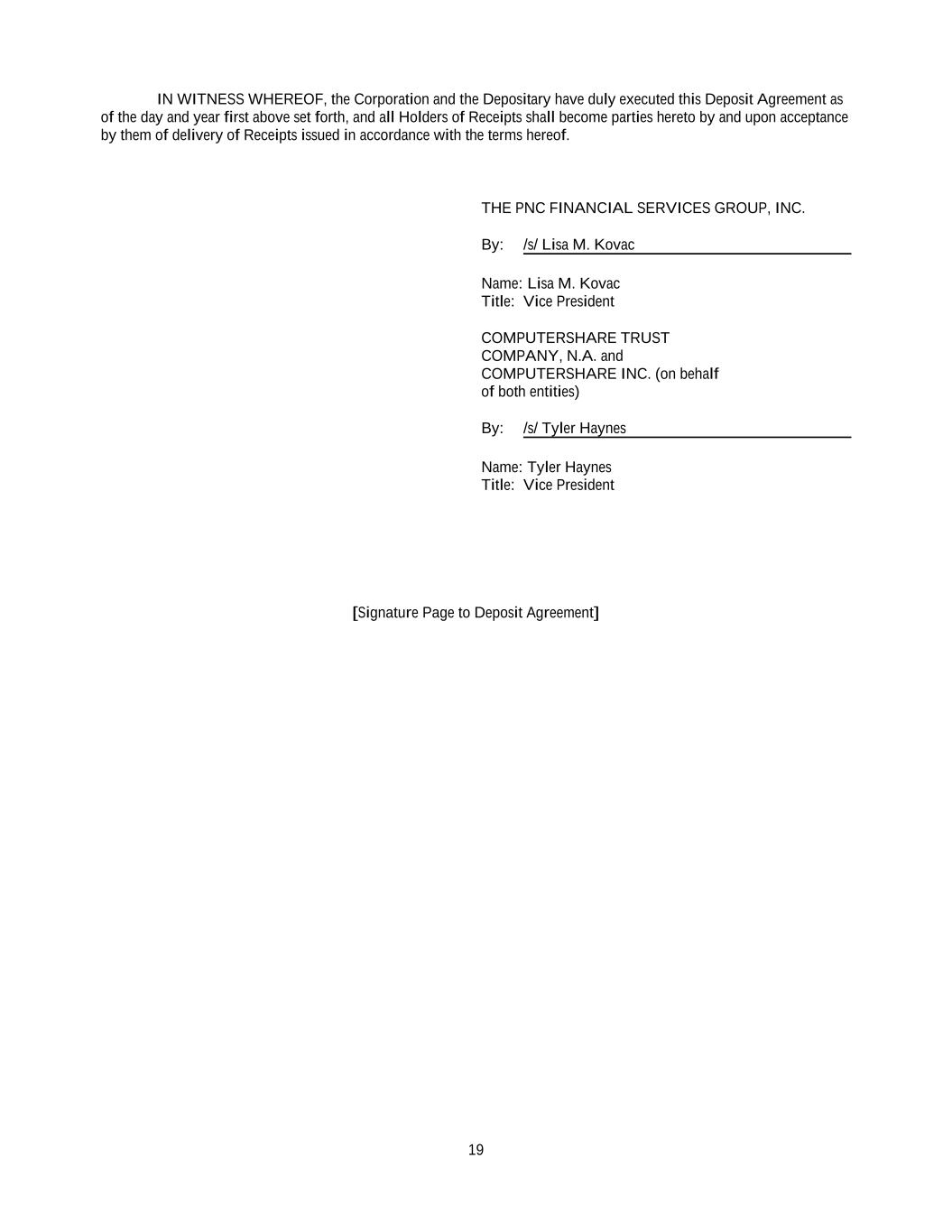 IN WITNESS WHEREOF, the Corporation and the Depositary have duly executed this Deposit Agreement as of the day and year first above set forth, and all Holders of Receipts shall become parties hereto by and upon acceptance by them of delivery of Receipts issued in accordance with the terms hereof.

THE PNC FINANCIAL SERVICES GROUP, INC.

By: /s/ Lisa M. Kovac

Name: Lisa M. Kovac
Title: Vice President

COMPUTERSHARE TRUST COMPANY, N.A. and COMPUTERSHARE INC. (on behalf of both entities)

By: /s/ Tyler Haynes

Name: Tyler Haynes
Title: Vice President

[Signature Page to Deposit Agreement]

19